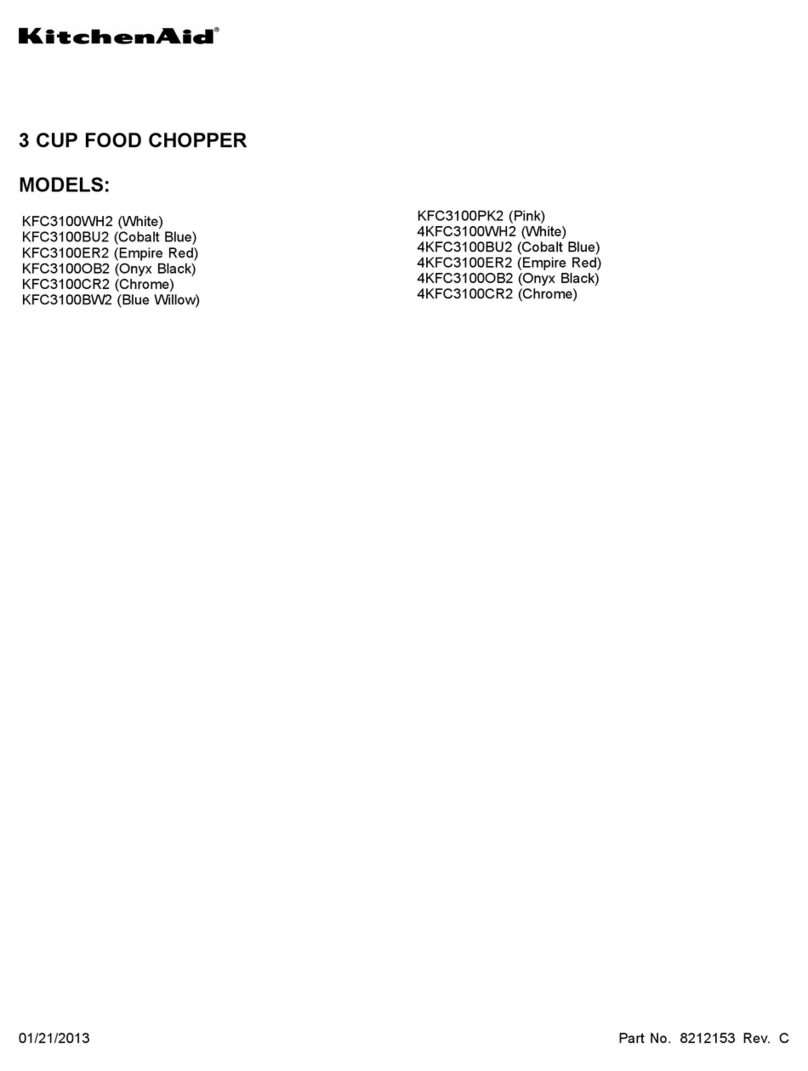 KitchenAid®

3 CUP FOOD CHOPPER

MODELS:

KFC3100WH2 (White)
KFC3100BU2 (Cobalt Blue)
KFC3100ER2 (Empire Red)
KFC3100OB2 (Onyx Black)
KFC3100CR2 (Chrome)
KFC3100BW2 (Blue Willow)

KFC3100PK2 (Pink)
4KFC3100WH2 (White)
4KFC3100BU2 (Cobalt Blue)
4KFC3100ER2 (Empire Red)
4KFC3100OB2 (Onyx Black)
4KFC3100CR2 (Chrome)

01/21/2013

Part No. 8212153 Rev. C